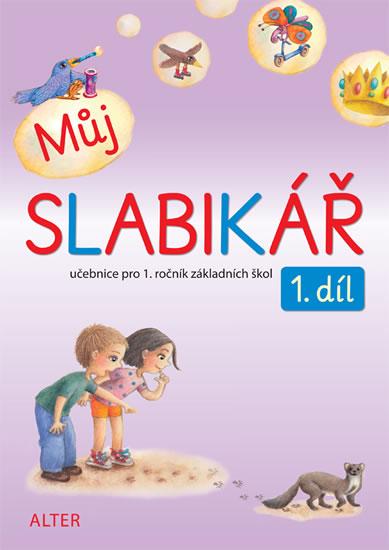 Můj

SLABIKÁŘ

učebnice pro 1. ročník základních škol

1. díl

ALTER